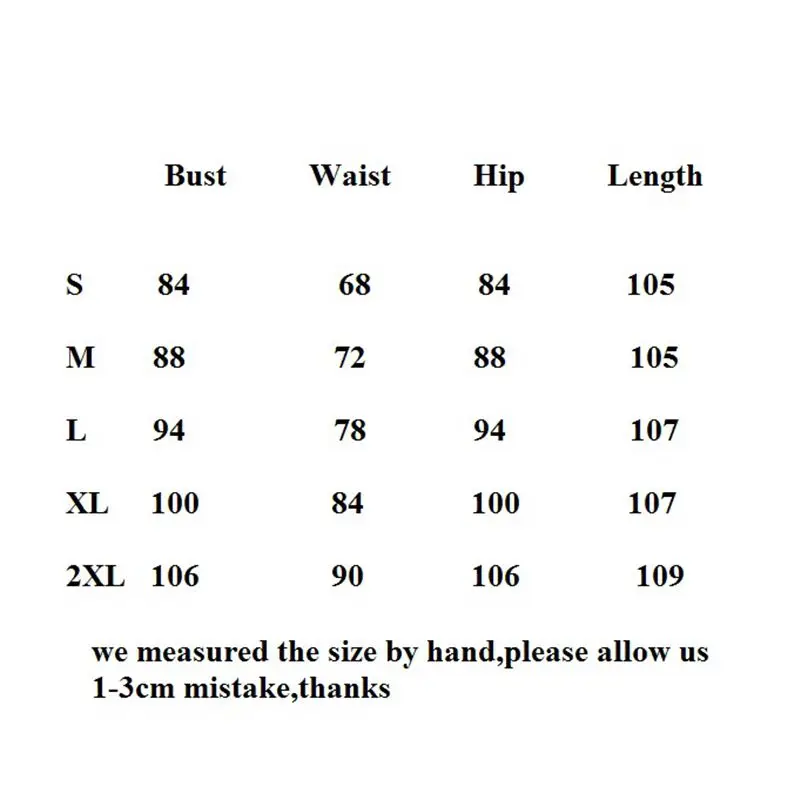 | | Bust | Waist | Hip | Length |
|---|---|---|---|---|
| S | 84 | 68 | 84 | 105 |
| M | 88 | 72 | 88 | 105 |
| L | 94 | 78 | 94 | 107 |
| XL | 100 | 84 | 100 | 107 |
| 2XL | 106 | 90 | 106 | 109 |

we measured the size by hand,please allow us 1-3cm mistake,thanks